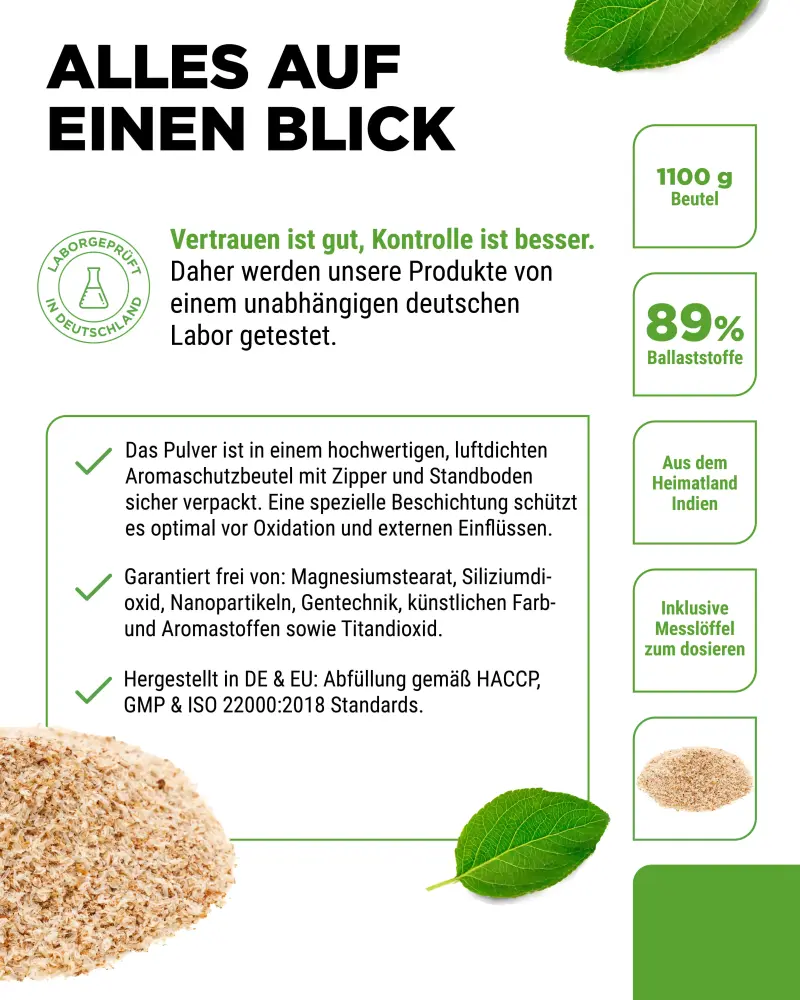 ALLES AUF EINEN BLICK

LABORGEPRÜFT IN DEUTSCHLAND

Vertrauen ist gut, Kontrolle ist besser. Daher werden unsere Produkte von einem unabhängigen deutschen Labor getestet.

Das Pulver ist in einem hochwertigen, luftdichten Aromaschutzbeutel mit Zipper und Standboden sicher verpackt. Eine spezielle Beschichtung schützt es optimal vor Oxidation und externen Einflüssen.

Garantiert frei von: Magnesiumstearat, Siliziumdioxid, Nanopartikeln, Gentechnik, künstlichen Farb- und Aromastoffen sowie Titandioxid.

Hergestellt in DE & EU: Abfüllung gemäß HACCP, GMP & ISO 22000:2018 Standards.

1100 g
Beutel

89%
Ballaststoffe

Aus dem Heimatland Indien

Inklusive Messlöffel zum dosieren